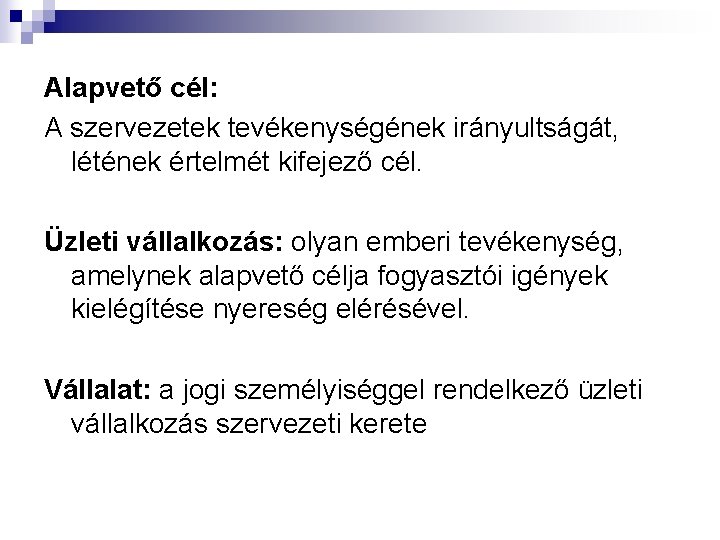 Alapvető cél:

A szervezetek tevékenységének irányultságát, létének értelmét kifejező cél.

Üzleti vállalkozás: olyan emberi tevékenység, amelynek alapvető célja fogyasztói igények kielégítése nyereség elérésével.

Vállalat: a jogi személyiséggel rendelkező üzleti vállalkozás szervezeti kerete